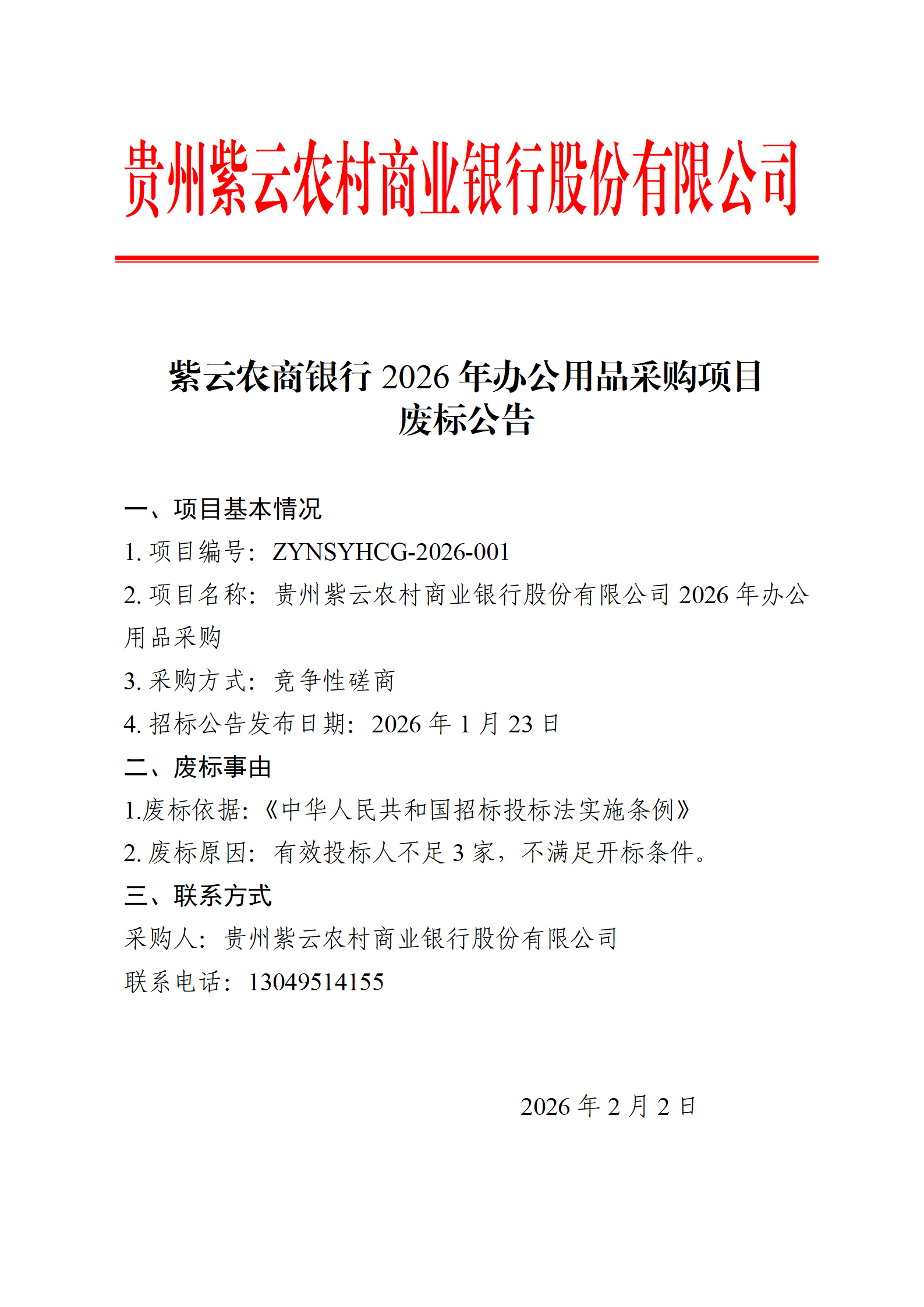 贵州紫云农村商业银行股份有限公司

紫云农商银行 2026 年办公用品采购项目
废标公告

一、项目基本情况
1. 项目编号：ZYNSYHCG-2026-001
2. 项目名称：贵州紫云农村商业银行股份有限公司 2026 年办公用品采购
3. 采购方式：竞争性磋商
4. 招标公告发布日期：2026 年 1 月 23 日
二、废标事由
1.废标依据:《中华人民共和国招标投标法实施条例》
2. 废标原因：有效投标人不足 3 家，不满足开标条件。
三、联系方式
采购人：贵州紫云农村商业银行股份有限公司
联系电话：13049514155

2026 年 2 月 2 日